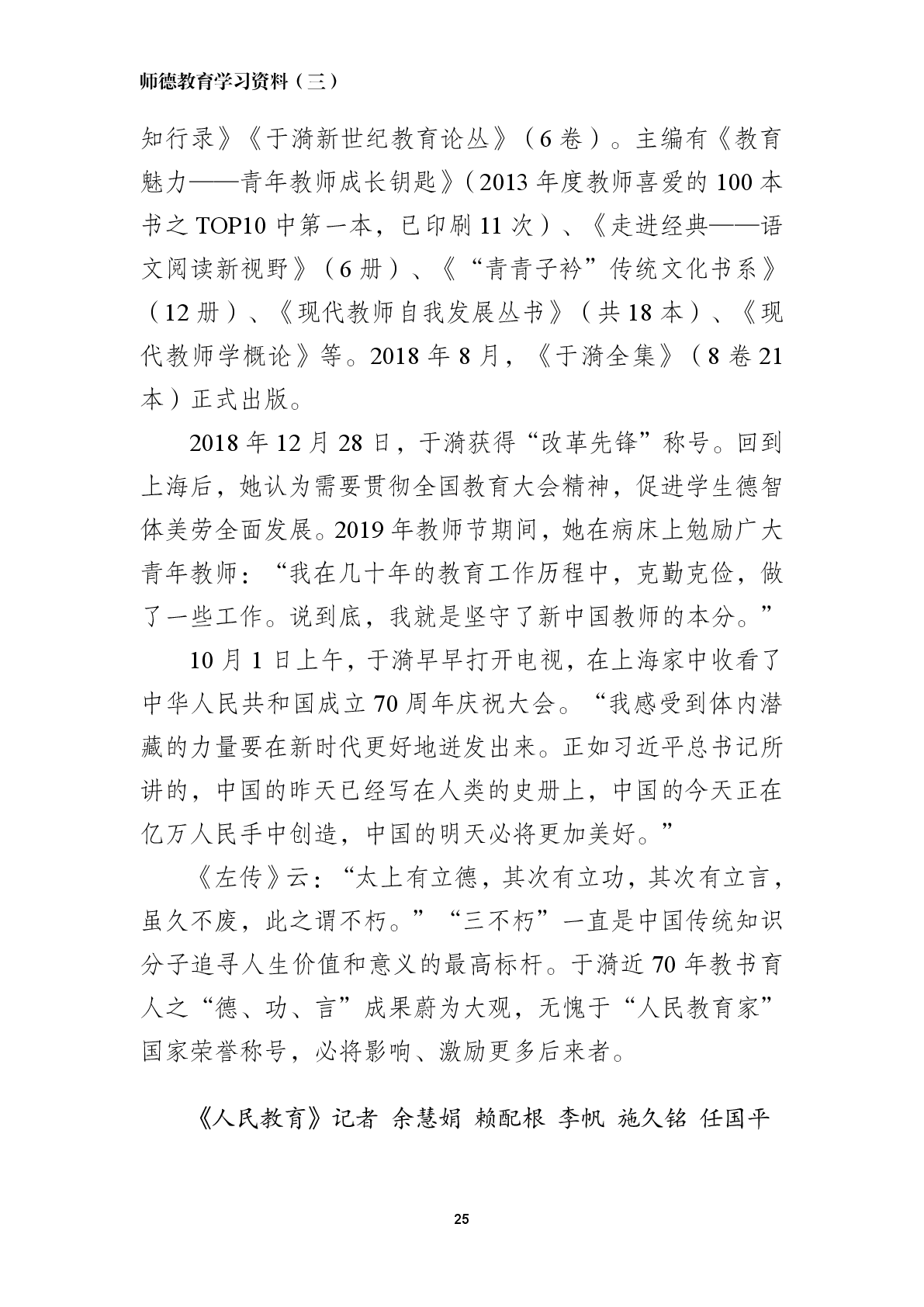 师德教育学习资料（三）

知行录》《于漪新世纪教育论丛》（6卷）。主编有《教育魅力——青年教师成长钥匙》（2013年度教师喜爱的100本书之TOP10中第一本，已印刷11次）、《走进经典——语文阅读新视野》（6册）、《“青青子衿”传统文化书系》（12册）、《现代教师自我发展丛书》（共18本）、《现代教师学概论》等。2018年8月，《于漪全集》（8卷21本）正式出版。

2018年12月28日，于漪获得“改革先锋”称号。回到上海后，她认为需要贯彻全国教育大会精神，促进学生德智体美劳全面发展。2019年教师节期间，她在病床上勉励广大青年教师：“我在几十年的教育工作历程中，克勤克俭，做了一些工作。说到底，我就是坚守了新中国教师的本分。”

10月1日上午，于漪早早打开电视，在上海家中收看了中华人民共和国成立70周年庆祝大会。“我感受到体内潜藏的力量要在新时代更好地迸发出来。正如习近平总书记所讲的，中国的昨天已经写在人类的史册上，中国的今天正在亿万人民手中创造，中国的明天必将更加美好。”

《左传》云：“太上有立德，其次有立功，其次有立言，虽久不废，此之谓不朽。”“三不朽”一直是中国传统知识分子追寻人生价值和意义的最高标杆。于漪近70年教书育人之“德、功、言”成果蔚为大观，无愧于“人民教育家”国家荣誉称号，必将影响、激励更多后来者。

《人民教育》记者 余慧娟 赖配根 李帆 施久铭 任国平

25